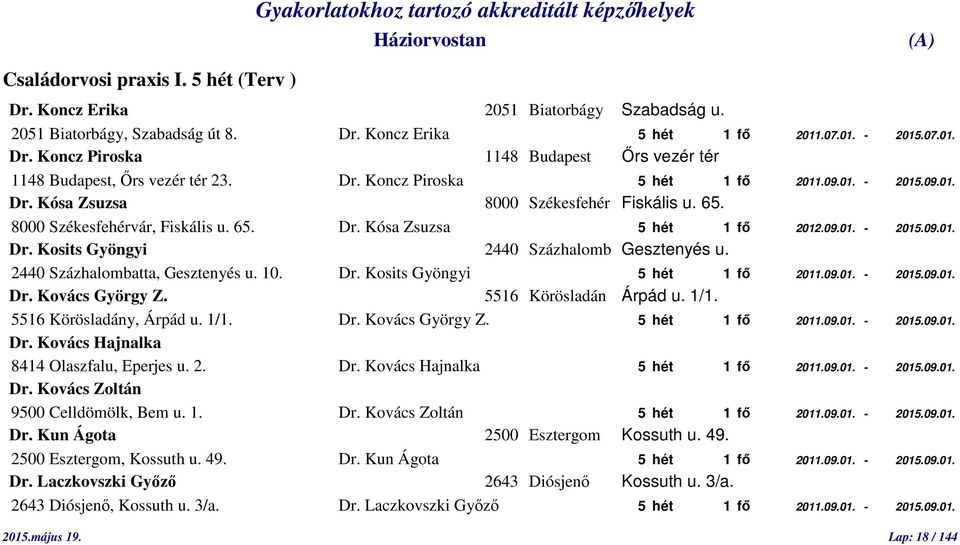 Gyakorlatokhoz tartozó akkreditált képzőhelyek

Háziorvostan (A)

Családorvosi praxis I. 5 hét (Terv )

Dr. Koncz Erika 2051 Biatorbágy Szabadság u.
2051 Biatorbágy, Szabadság út 8. Dr. Koncz Erika 5 hét 1 fő 2011.07.01. - 2015.07.01.

Dr. Koncz Piroska 1148 Budapest Őrs vezér tér
1148 Budapest, Őrs vezér tér 23. Dr. Koncz Piroska 5 hét 1 fő 2011.09.01. - 2015.09.01.

Dr. Kósa Zsuzsa 8000 Székesfehér Fiskális u. 65.
8000 Székesfehérvár, Fiskális u. 65. Dr. Kósa Zsuzsa 5 hét 1 fő 2012.09.01. - 2015.09.01.

Dr. Kosits Gyöngyi 2440 Százhalomb Gesztenyés u.
2440 Százhalombatta, Gesztenyés u. 10. Dr. Kosits Gyöngyi 5 hét 1 fő 2011.09.01. - 2015.09.01.

Dr. Kovács György Z. 5516 Körösladán Árpád u. 1/1.
5516 Körösladány, Árpád u. 1/1. Dr. Kovács György Z. 5 hét 1 fő 2011.09.01. - 2015.09.01.

Dr. Kovács Hajnalka
8414 Olaszfalu, Eperjes u. 2. Dr. Kovács Hajnalka 5 hét 1 fő 2011.09.01. - 2015.09.01.

Dr. Kovács Zoltán
9500 Celldömölk, Bem u. 1. Dr. Kovács Zoltán 5 hét 1 fő 2011.09.01. - 2015.09.01.

Dr. Kun Ágota 2500 Esztergom Kossuth u. 49.
2500 Esztergom, Kossuth u. 49. Dr. Kun Ágota 5 hét 1 fő 2011.09.01. - 2015.09.01.

Dr. Laczkovszki Győző 2643 Diósjenő Kossuth u. 3/a.
2643 Diósjenő, Kossuth u. 3/a. Dr. Laczkovszki Győző 5 hét 1 fő 2011.09.01. - 2015.09.01.

2015.május 19. Lap: 18 / 144